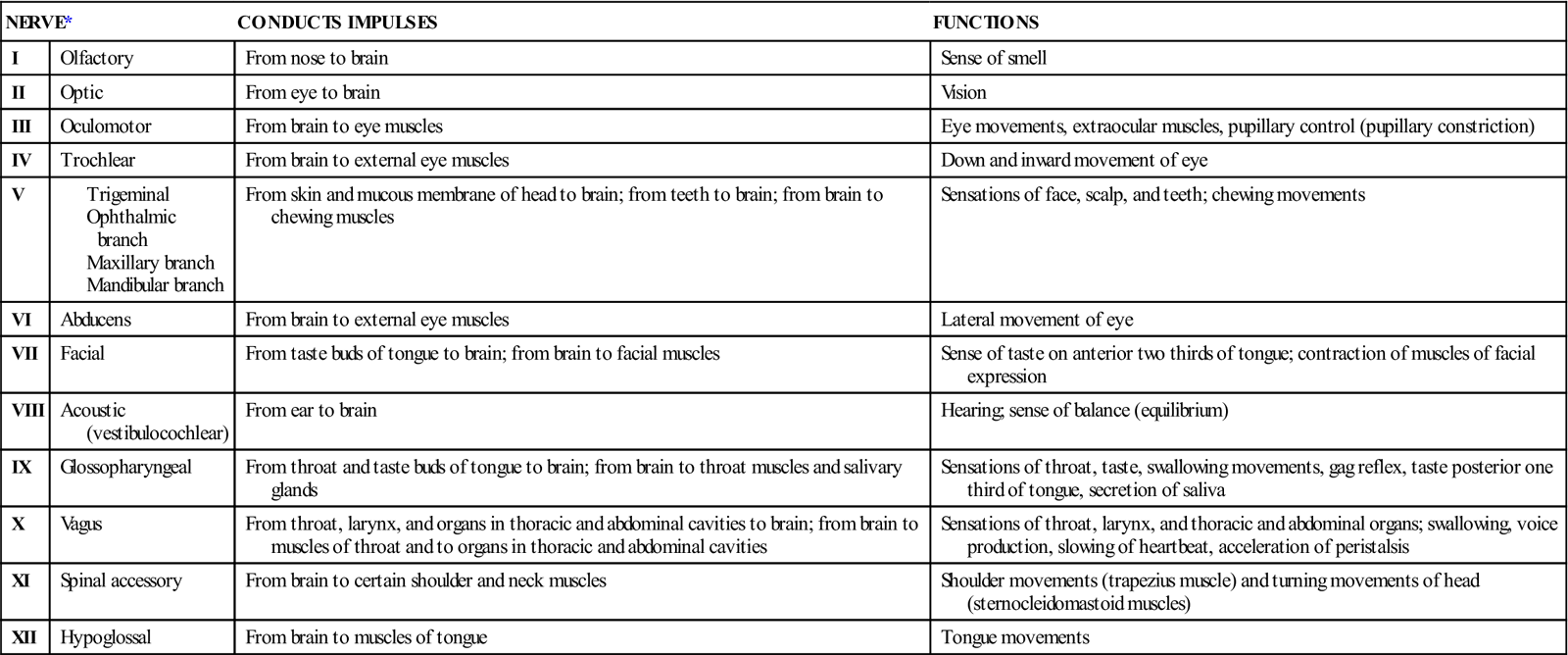 | NERVE* | | CONDUCTS IMPULSES | FUNCTIONS |
|---|---|---|---|
| I | Olfactory | From nose to brain | Sense of smell |
| II | Optic | From eye to brain | Vision |
| III | Oculomotor | From brain to eye muscles | Eye movements, extraocular muscles, pupillary control (pupillary constriction) |
| IV | Trochlear | From brain to external eye muscles | Down and inward movement of eye |
| V | Trigeminal Ophthalmic branch Maxillary branch Mandibular branch | From skin and mucous membrane of head to brain; from teeth to brain; from brain to chewing muscles | Sensations of face, scalp, and teeth; chewing movements |
| VI | Abducens | From brain to external eye muscles | Lateral movement of eye |
| VII | Facial | From taste buds of tongue to brain; from brain to facial muscles | Sense of taste on anterior two thirds of tongue; contraction of muscles of facial expression |
| VIII | Acoustic (vestibulocochlear) | From ear to brain | Hearing; sense of balance (equilibrium) |
| IX | Glossopharyngeal | From throat and taste buds of tongue to brain; from brain to throat muscles and salivary glands | Sensations of throat, taste, swallowing movements, gag reflex, taste posterior one third of tongue, secretion of saliva |
| X | Vagus | From throat, larynx, and organs in thoracic and abdominal cavities to brain; from brain to muscles of throat and to organs in thoracic and abdominal cavities | Sensations of throat, larynx, and thoracic and abdominal organs; swallowing, voice production, slowing of heartbeat, acceleration of peristalsis |
| XI | Spinal accessory | From brain to certain shoulder and neck muscles | Shoulder movements (trapezius muscle) and turning movements of head (sternocleidomastoid muscles) |
| XII | Hypoglossal | From brain to muscles of tongue | Tongue movements |